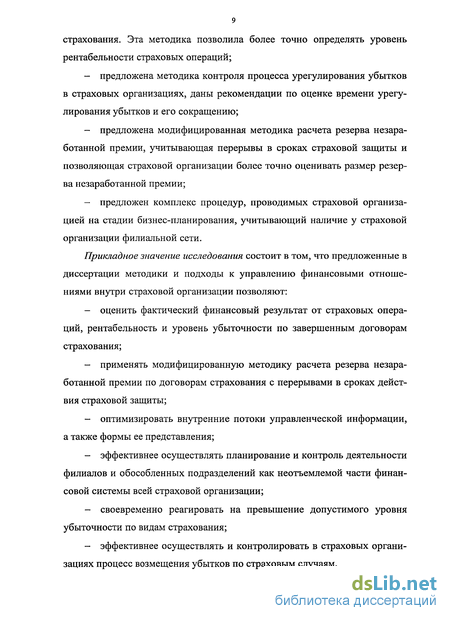 9

страхования. Эта методика позволила более точно определять уровень рентабельности страховых операций;

– предложена методика контроля процесса урегулирования убытков в страховых организациях, даны рекомендации по оценке времени урегулирования убытков и его сокращению;

– предложена модифицированная методика расчета резерва незаработанной премии, учитывающая перерывы в сроках страховой защиты и позволяющая страховой организации более точно оценивать размер резерва незаработанной премии;

– предложен комплекс процедур, проводимых страховой организацией на стадии бизнес-планирования, учитывающий наличие у страховой организации филиальной сети.

Прикладное значение исследования состоит в том, что предложенные в диссертации методики и подходы к управлению финансовыми отношениями внутри страховой организации позволяют:

– оценить фактический финансовый результат от страховых операций, рентабельность и уровень убыточности по завершенным договорам страхования;

– применять модифицированную методику расчета резерва незаработанной премии по договорам страхования с перерывами в сроках действия страховой защиты;

– оптимизировать внутренние потоки управленческой информации, а также формы ее представления;

– эффективнее осуществлять планирование и контроль деятельности филиалов и обособленных подразделений как неотъемлемой части финансовой системы всей страховой организации;

– своевременно реагировать на превышение допустимого уровня убыточности по видам страхования;

– эффективнее осуществлять и контролировать в страховых организациях процесс возмещения убытков по страховым случаям.

dsLib.net
библиотека диссертаций